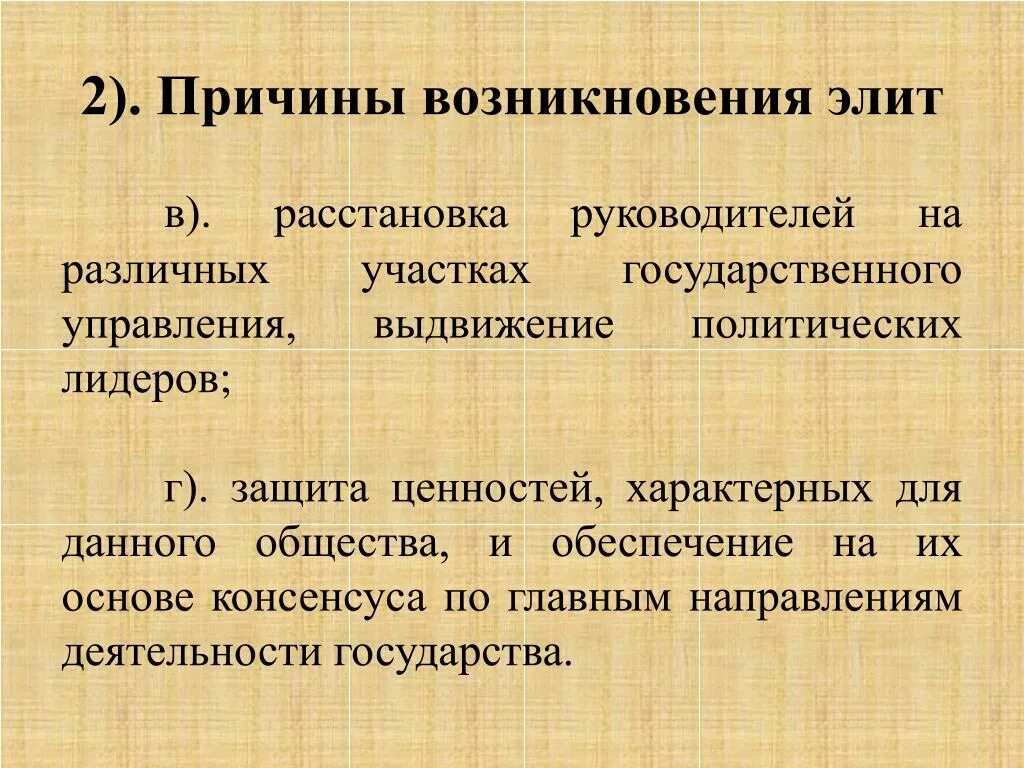 2). Причины возникновения элит

в). расстановка руководителей на различных участках государственного управления, выдвижение политических лидеров;

г). защита ценностей, характерных для данного общества, и обеспечение на их основе консенсуса по главным направлениям деятельности государства.